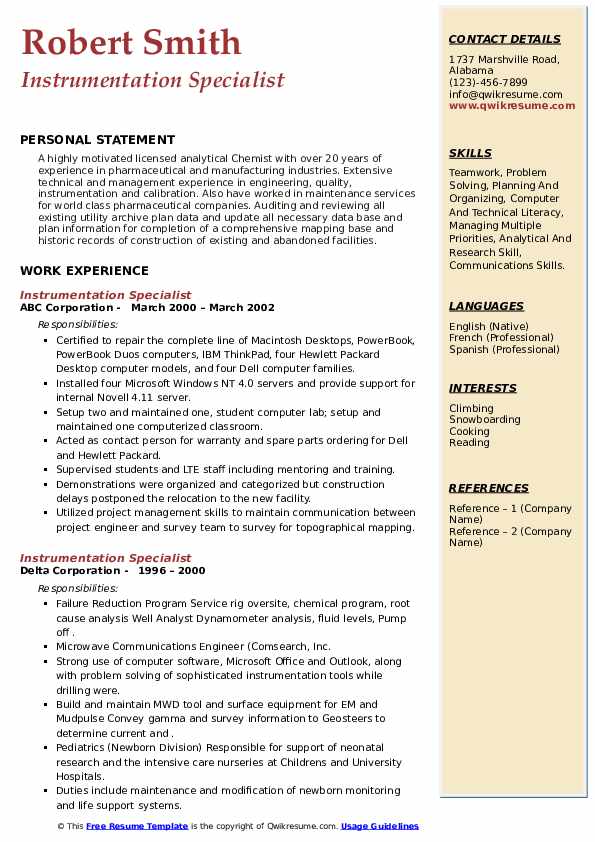 Robert Smith
Instrumentation Specialist

PERSONAL STATEMENT

A highly motivated licensed analytical Chemist with over 20 years of experience in pharmaceutical and manufacturing industries. Extensive technical and management experience in engineering, quality, instrumentation and calibration. Also have worked in maintenance services for world class pharmaceutical companies. Auditing and reviewing all existing utility archive plan data and update all necessary data base and plan information for completion of a comprehensive mapping base and historic records of construction of existing and abandoned facilities.

WORK EXPERIENCE

Instrumentation Specialist
ABC Corporation - March 2000 – March 2002
Responsibilities:
- Certified to repair the complete line of Macintosh Desktops, PowerBook, PowerBook Duos computers, IBM ThinkPad, four Hewlett Packard Desktop computer models, and four Dell computer families.
- Installed four Microsoft Windows NT 4.0 servers and provide support for internal Novell 4.11 server.
- Setup two and maintained one, student computer lab; setup and maintained one computerized classroom.
- Acted as contact person for warranty and spare parts ordering for Dell and Hewlett Packard.
- Supervised students and LTE staff including mentoring and training.
- Demonstrations were organized and categorized but construction delays postponed the relocation to the new facility.
- Utilized project management skills to maintain communication between project engineer and survey team to survey for topographical mapping.

Instrumentation Specialist
Delta Corporation - 1996 – 2000
Responsibilities:
- Failure Reduction Program Service rig oversite, chemical program, root cause analysis Well Analyst Dynamometer analysis, fluid levels, Pump off .
- Microwave Communications Engineer (Comsearch, Inc.
- Strong use of computer software, Microsoft Office and Outlook, along with problem solving of sophisticated instrumentation tools while drilling were.
- Build and maintain MWD tool and surface equipment for EM and Mudpulse Convey gamma and survey information to Geosteers to determine current and .
- Pediatrics (Newborn Division) Responsible for support of neonatal research and the intensive care nurseries at Childrens and University Hospitals.
- Duties include maintenance and modification of newborn monitoring and life support systems.

CONTACT DETAILS
1737 Marshville Road, Alabama
(123)-456-7899
info@qwikresume.com
www.qwikresume.com

SKILLS
Teamwork, Problem Solving, Planning And Organizing, Computer And Technical Literacy, Managing Multiple Priorities, Analytical And Research Skill, Communications Skills.

LANGUAGES
English (Native)
French (Professional)
Spanish (Professional)

INTERESTS
Climbing
Snowboarding
Cooking
Reading

REFERENCES
Reference – 1 (Company Name)
Reference – 2 (Company Name)

© This Free Resume Template is the copyright of Qwikresume.com. Usage Guidelines